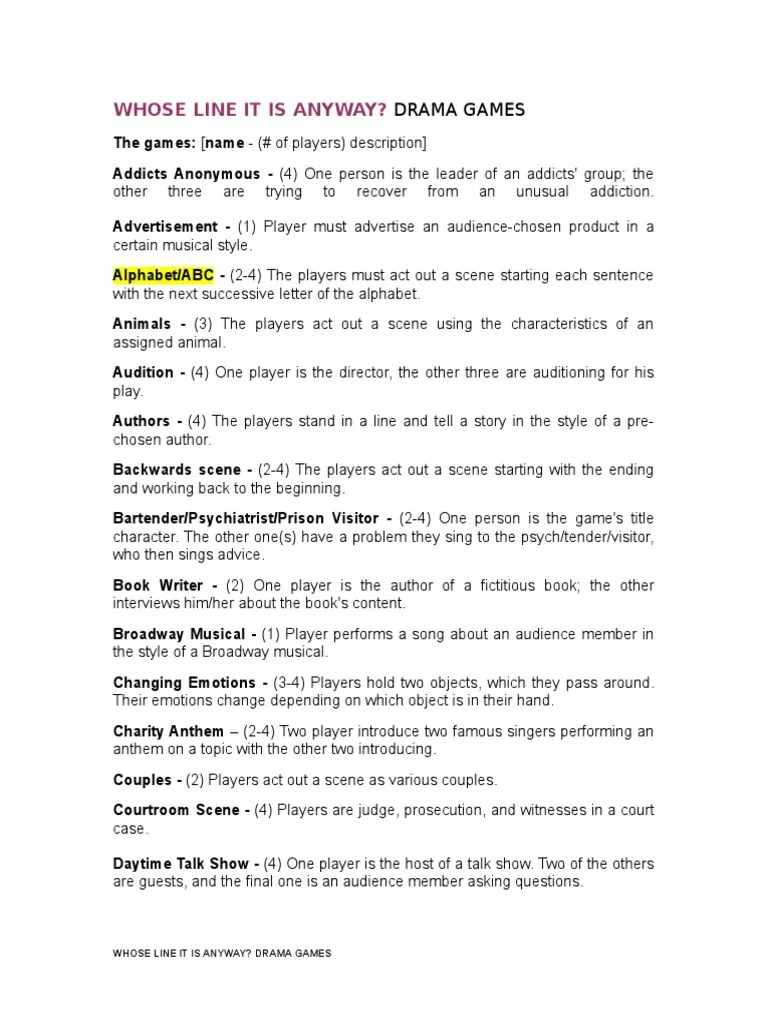 WHOSE LINE IT IS ANYWAY? DRAMA GAMES

The games: [name - (# of players) description]

Addicts Anonymous - (4) One person is the leader of an addicts' group; the other three are trying to recover from an unusual addiction.

Advertisement - (1) Player must advertise an audience-chosen product in a certain musical style.

Alphabet/ABC - (2-4) The players must act out a scene starting each sentence with the next successive letter of the alphabet.

Animals - (3) The players act out a scene using the characteristics of an assigned animal.

Audition - (4) One player is the director, the other three are auditioning for his play.

Authors - (4) The players stand in a line and tell a story in the style of a pre-chosen author.

Backwards scene - (2-4) The players act out a scene starting with the ending and working back to the beginning.

Bartender/Psychiatrist/Prison Visitor - (2-4) One person is the game's title character. The other one(s) have a problem they sing to the psych/tender/visitor, who then sings advice.

Book Writer - (2) One player is the author of a fictitious book; the other interviews him/her about the book's content.

Broadway Musical - (1) Player performs a song about an audience member in the style of a Broadway musical.

Changing Emotions - (3-4) Players hold two objects, which they pass around. Their emotions change depending on which object is in their hand.

Charity Anthem – (2-4) Two player introduce two famous singers performing an anthem on a topic with the other two introducing.

Couples - (2) Players act out a scene as various couples.

Courtroom Scene - (4) Players are judge, prosecution, and witnesses in a court case.

Daytime Talk Show - (4) One player is the host of a talk show. Two of the others are guests, and the final one is an audience member asking questions.

WHOSE LINE IT IS ANYWAY? DRAMA GAMES